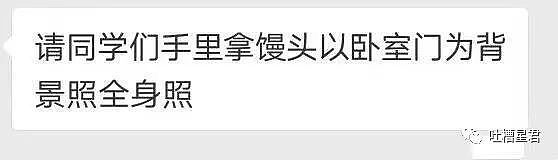 请同学们手里拿馒头以卧室门为背景照全身照

吐槽星君